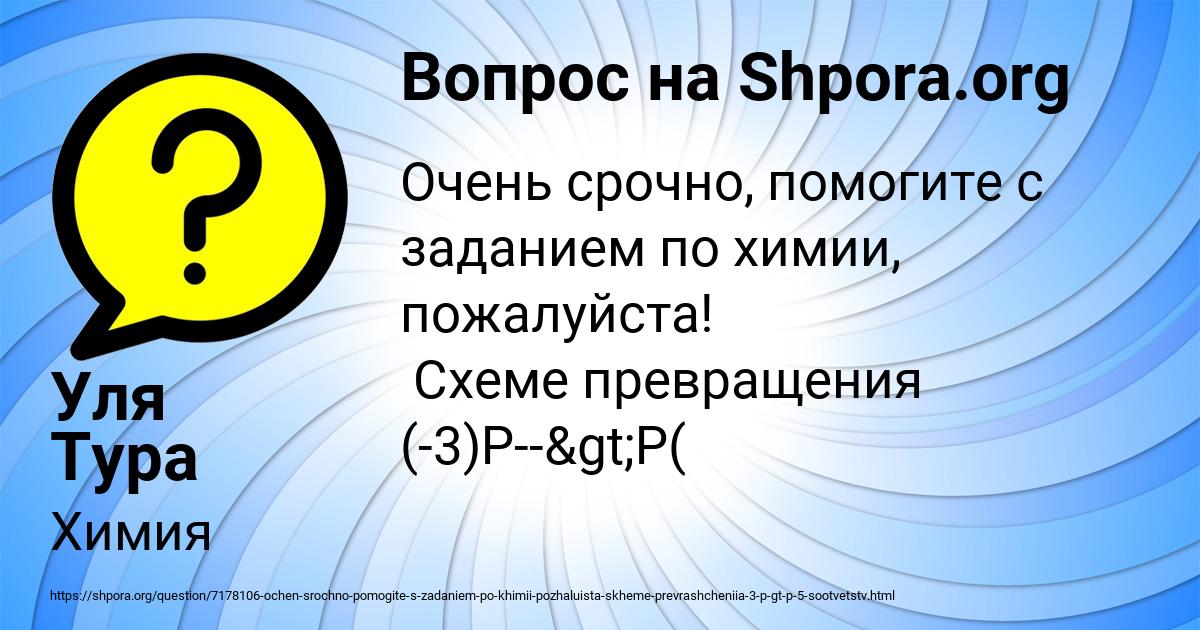 Вопрос на Shpora.org

Очень срочно, помогите с заданием по химии, пожалуйста!
Схеме превращения (-3)P--&gt;P(

Уля Тура

Химия

https://shpora.org/question/7178106-ochen-srochno-pomogite-s-zadaniem-po-khimii-pozhaluista-skheme-prevrashcheniia-3-p-gt-p-5-sootvetstv.html